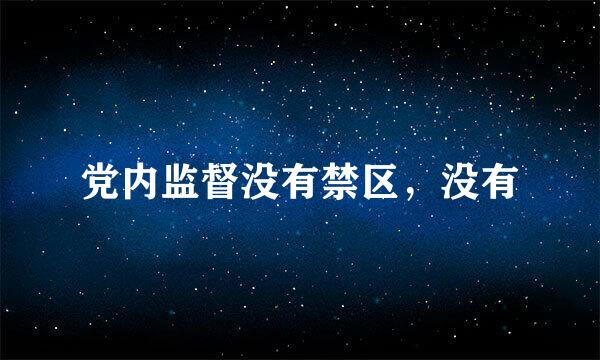 党内监督没有禁区，没有